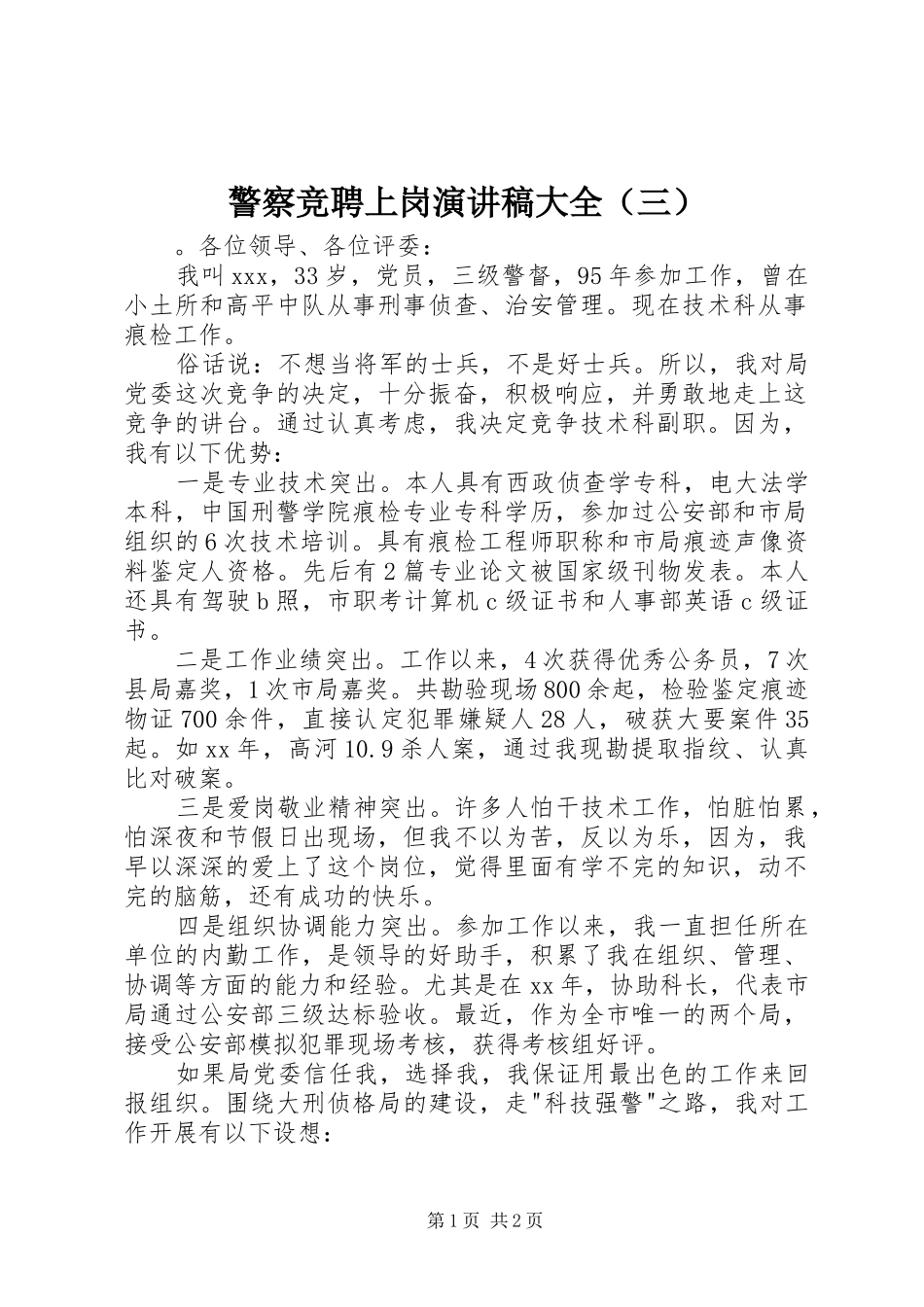 警察竞聘上岗演讲稿大全（三）

。各位领导、各位评委：

我叫xxx，33岁，党员，三级警督，95年参加工作，曾在小土所和高平中队从事刑事侦查、治安管理。现在技术科从事痕检工作。

俗话说：不想当将军的士兵，不是好士兵。所以，我对局党委这次竞争的决定，十分振奋，积极响应，并勇敢地走上这竞争的讲台。通过认真考虑，我决定竞争技术科副职。因为，我有以下优势：

一是专业技术突出。本人具有西政侦查学专科，电大法学本科，中国刑警学院痕检专业专科学历，参加过公安部和市局组织的6次技术培训。具有痕检工程师职称和市局痕迹声像资料鉴定人资格。先后有2篇专业论文被国家级刊物发表。本人还具有驾驶b照，市职考计算机c级证书和人事部英语c级证书。

二是工作业绩突出。工作以来，4次获得优秀公务员，7次县局嘉奖，1次市局嘉奖。共勘验现场800余起，检验鉴定痕迹物证700余件，直接认定犯罪嫌疑人28人，破获大要案件35起。如xx年，高河10.9杀人案，通过我现勘提取指纹、认真比对破案。

三是爱岗敬业精神突出。许多人怕干技术工作，怕脏怕累，怕深夜和节假日出现场，但我不以为苦，反以为乐，因为，我早以深深的爱上了这个岗位，觉得里面有学不完的知识，动不完的脑筋，还有成功的快乐。

四是组织协调能力突出。参加工作以来，我一直担任所在单位的内勤工作，是领导的好助手，积累了我在组织、管理、协调等方面的能力和经验。尤其是在xx年，协助科长，代表市局通过公安部三级达标验收。最近，作为全市唯一的两个局，接受公安部模拟犯罪现场考核，获得考核组好评。

如果局党委信任我，选择我，我保证用最出色的工作来回报组织。围绕大刑侦格局的建设，走"科技强警"之路，我对工作开展有以下设想：

第1页 共2页